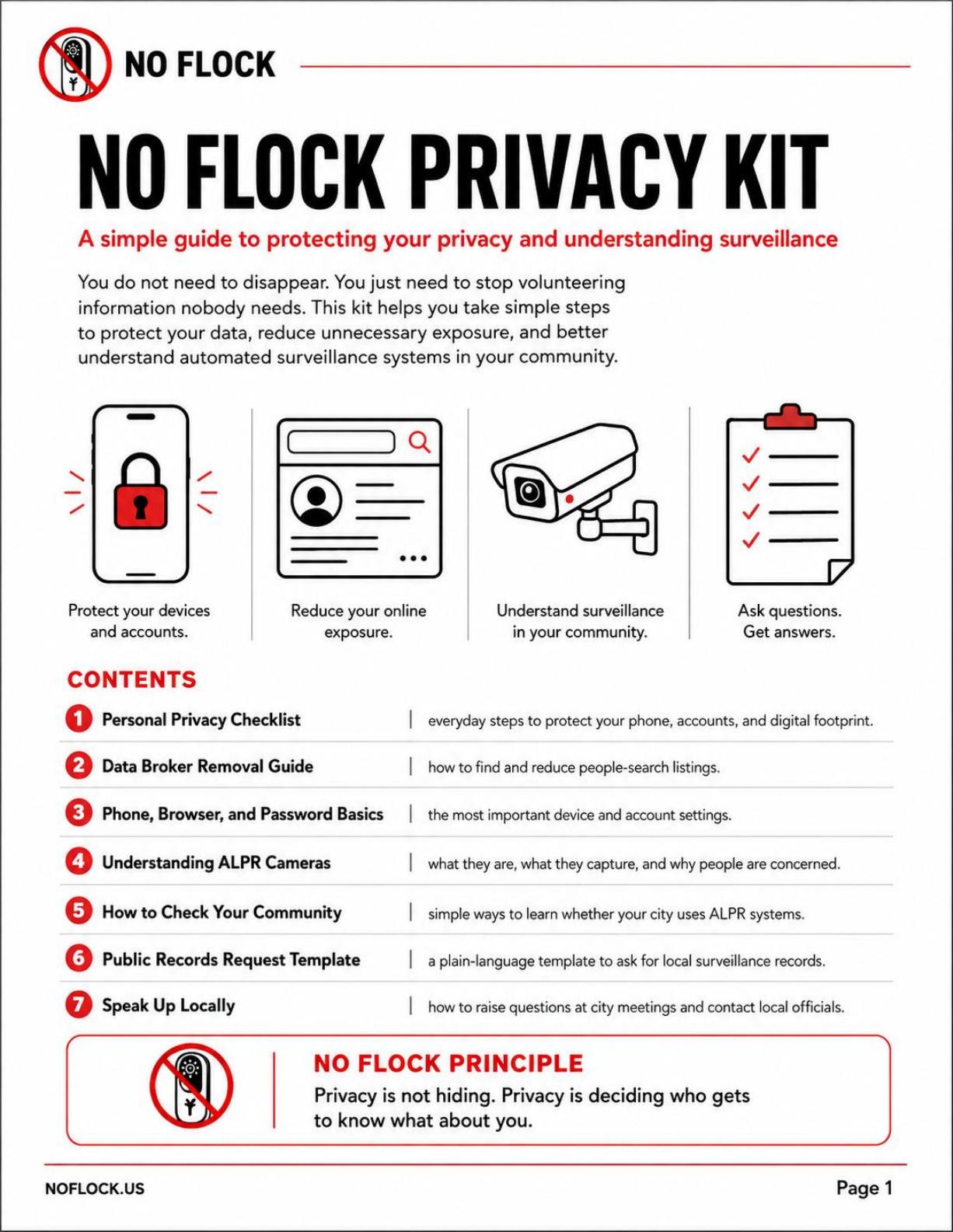 NO FLOCK

NO FLOCK PRIVACY KIT

A simple guide to protecting your privacy and understanding surveillance

You do not need to disappear. You just need to stop volunteering information nobody needs. This kit helps you take simple steps to protect your data, reduce unnecessary exposure, and better understand automated surveillance systems in your community.

Protect your devices and accounts.

Reduce your online exposure.

Understand surveillance in your community.

Ask questions. Get answers.

CONTENTS

1 Personal Privacy Checklist | everyday steps to protect your phone, accounts, and digital footprint.

2 Data Broker Removal Guide | how to find and reduce people-search listings.

3 Phone, Browser, and Password Basics | the most important device and account settings.

4 Understanding ALPR Cameras | what they are, what they capture, and why people are concerned.

5 How to Check Your Community | simple ways to learn whether your city uses ALPR systems.

6 Public Records Request Template | a plain-language template to ask for local surveillance records.

7 Speak Up Locally | how to raise questions at city meetings and contact local officials.

NO FLOCK PRINCIPLE
Privacy is not hiding. Privacy is deciding who gets to know what about you.

NOFLOCK.US

Page 1